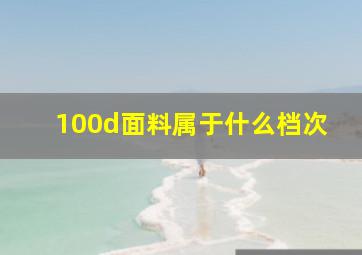 100d面料属于什么档次